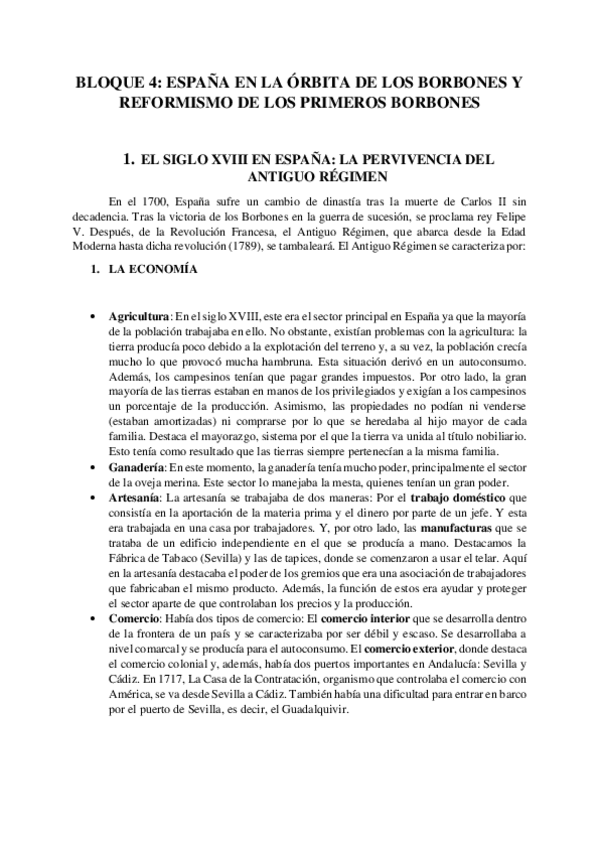 BLOQUE 4: ESPAÑA EN LA ÓRBITA DE LOS BORBONES Y REFORMISMO DE LOS PRIMEROS BORBONES

1. EL SIGLO XVIII EN ESPAÑA: LA PERVIVENCIA DEL ANTIGUO RÉGIMEN

En el 1700, España sufre un cambio de dinastía tras la muerte de Carlos II sin decadencia. Tras la victoria de los Borbones en la guerra de sucesión, se proclama rey Felipe V. Después, de la Revolución Francesa, el Antiguo Régimen, que abarca desde la Edad Moderna hasta dicha revolución (1789), se tambaleará. El Antiguo Régimen se caracteriza por:

1. LA ECONOMÍA

• Agricultura: En el siglo XVIII, este era el sector principal en España ya que la mayoría de la población trabajaba en ello. No obstante, existían problemas con la agricultura: la tierra producía poco debido a la explotación del terreno y, a su vez, la población crecía mucho lo que provocó mucha hambruna. Esta situación derivó en un autoconsumo. Además, los campesinos tenían que pagar grandes impuestos. Por otro lado, la gran mayoría de las tierras estaban en manos de los privilegiados y exigían a los campesinos un porcentaje de la producción. Asimismo, las propiedades no podían ni venderse (estaban amortizadas) ni comprarse por lo que se heredaba al hijo mayor de cada familia. Destaca el mayorazgo, sistema por el que la tierra va unida al título nobiliario. Esto tenía como resultado que las tierras siempre pertenecían a la misma familia.
• Ganadería: En este momento, la ganadería tenía mucho poder, principalmente el sector de la oveja merina. Este sector lo manejaba la mesta, quienes tenían un gran poder.
• Artesanía: La artesanía se trabajaba de dos maneras: Por el trabajo doméstico que consistía en la aportación de la materia prima y el dinero por parte de un jefe. Y esta era trabajada en una casa por trabajadores. Y, por otro lado, las manufacturas que se trataba de un edificio independiente en el que se producía a mano. Destacamos la Fábrica de Tabaco (Sevilla) y las de tapices, donde se comenzaron a usar el telar. Aquí en la artesanía destacaba el poder de los gremios que era una asociación de trabajadores que fabricaban el mismo producto. Además, la función de estos era ayudar y proteger el sector aparte de que controlaban los precios y la producción.
• Comercio: Había dos tipos de comercio: El comercio interior que se desarrolla dentro de la frontera de un país y se caracterizaba por ser débil y escaso. Se desarrollaba a nivel comarcal y se producía para el autoconsumo. El comercio exterior, donde destaca el comercio colonial y, además, había dos puertos importantes en Andalucía: Sevilla y Cádiz. En 1717, La Casa de la Contratación, organismo que controlaba el comercio con América, se va desde Sevilla a Cádiz. También había una dificultad para entrar en barco por el puerto de Sevilla, es decir, el Guadalquivir.